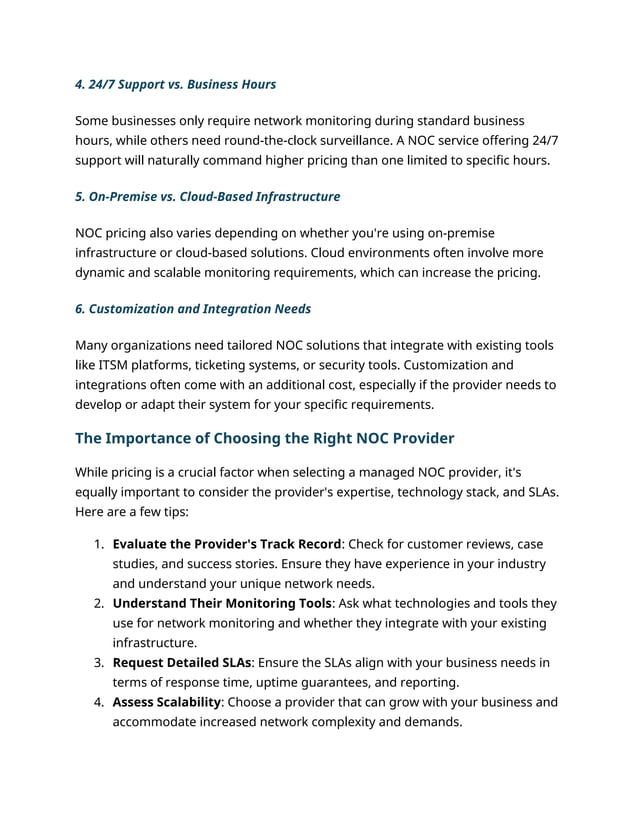 4. 24/7 Support vs. Business Hours

Some businesses only require network monitoring during standard business hours, while others need round-the-clock surveillance. A NOC service offering 24/7 support will naturally command higher pricing than one limited to specific hours.

5. On-Premise vs. Cloud-Based Infrastructure

NOC pricing also varies depending on whether you're using on-premise infrastructure or cloud-based solutions. Cloud environments often involve more dynamic and scalable monitoring requirements, which can increase the pricing.

6. Customization and Integration Needs

Many organizations need tailored NOC solutions that integrate with existing tools like ITSM platforms, ticketing systems, or security tools. Customization and integrations often come with an additional cost, especially if the provider needs to develop or adapt their system for your specific requirements.

The Importance of Choosing the Right NOC Provider

While pricing is a crucial factor when selecting a managed NOC provider, it's equally important to consider the provider's expertise, technology stack, and SLAs. Here are a few tips:

1. Evaluate the Provider's Track Record: Check for customer reviews, case studies, and success stories. Ensure they have experience in your industry and understand your unique network needs.
2. Understand Their Monitoring Tools: Ask what technologies and tools they use for network monitoring and whether they integrate with your existing infrastructure.
3. Request Detailed SLAs: Ensure the SLAs align with your business needs in terms of response time, uptime guarantees, and reporting.
4. Assess Scalability: Choose a provider that can grow with your business and accommodate increased network complexity and demands.